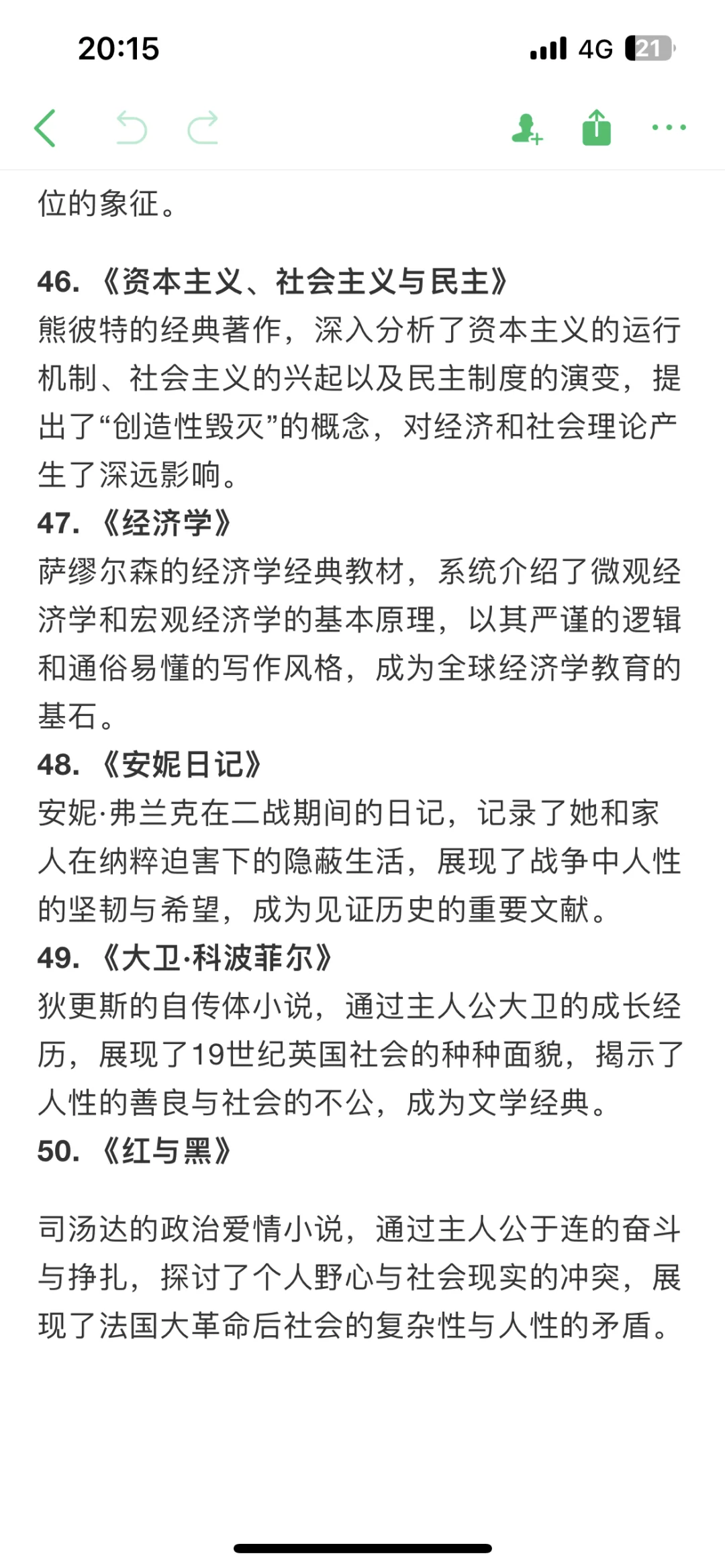 20:15

4G 21

位的象征。

46. 《资本主义、社会主义与民主》
熊彼特的经典著作，深入分析了资本主义的运行机制、社会主义的兴起以及民主制度的演变，提出了“创造性毁灭”的概念，对经济和社会理论产生了深远影响。
47. 《经济学》
萨缪尔森的经济学经典教材，系统介绍了微观经济学和宏观经济学的基本原理，以其严谨的逻辑和通俗易懂的写作风格，成为全球经济学教育的基石。
48. 《安妮日记》
安妮·弗兰克在二战期间的日记，记录了她和家人在纳粹迫害下的隐蔽生活，展现了战争中人性的坚韧与希望，成为见证历史的重要文献。
49. 《大卫·科波菲尔》
狄更斯的自传体小说，通过主人公大卫的成长经历，展现了19世纪英国社会的种种面貌，揭示了人性的善良与社会的不公，成为文学经典。
50. 《红与黑》

司汤达的政治爱情小说，通过主人公于连的奋斗与挣扎，探讨了个人野心与社会现实的冲突，展现了法国大革命后社会的复杂性与人性的矛盾。